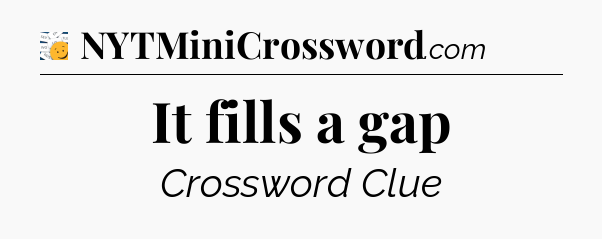 NYTMiniCrossword.com

It fills a gap

Crossword Clue